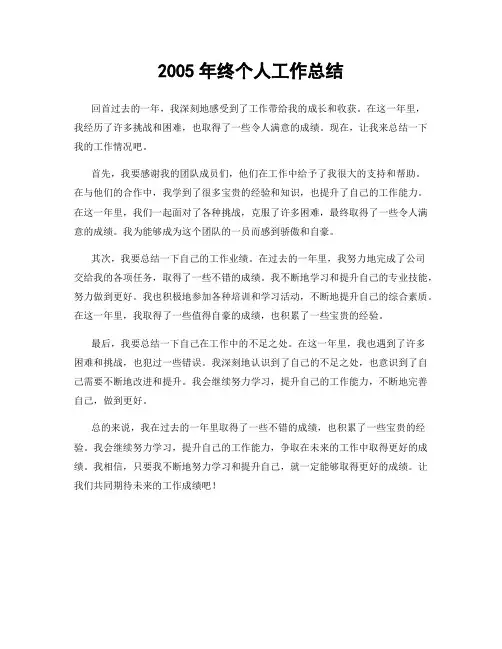 2005 年终个人工作总结

回首过去的一年，我深刻地感受到了工作带给我的成长和收获。在这一年里，我经历了许多挑战和困难，也取得了一些令人满意的成绩。现在，让我来总结一下我的工作情况吧。

首先，我要感谢我的团队成员们，他们在工作中给予了我很大的支持和帮助。在与他们的合作中，我学到了很多宝贵的经验和知识，也提升了自己的工作能力。在这一年里，我们一起面对了各种挑战，克服了许多困难，最终取得了一些令人满意的成绩。我为能够成为这个团队的一员而感到骄傲和自豪。

其次，我要总结一下自己的工作业绩。在过去的一年里，我努力地完成了公司交给我的各项任务，取得了一些不错的成绩。我不断地学习和提升自己的专业技能，努力做到更好。我也积极地参加各种培训和学习活动，不断地提升自己的综合素质。在这一年里，我取得了一些值得自豪的成绩，也积累了一些宝贵的经验。

最后，我要总结一下自己在工作中的不足之处。在这一年里，我也遇到了许多困难和挑战，也犯过一些错误。我深刻地认识到了自己的不足之处，也意识到了自己需要不断地改进和提升。我会继续努力学习，提升自己的工作能力，不断地完善自己，做到更好。

总的来说，我在过去的一年里取得了一些不错的成绩，也积累了一些宝贵的经验。我会继续努力学习，提升自己的工作能力，争取在未来的工作中取得更好的成绩。我相信，只要我不断地努力学习和提升自己，就一定能够取得更好的成绩。让我们共同期待未来的工作成绩吧！